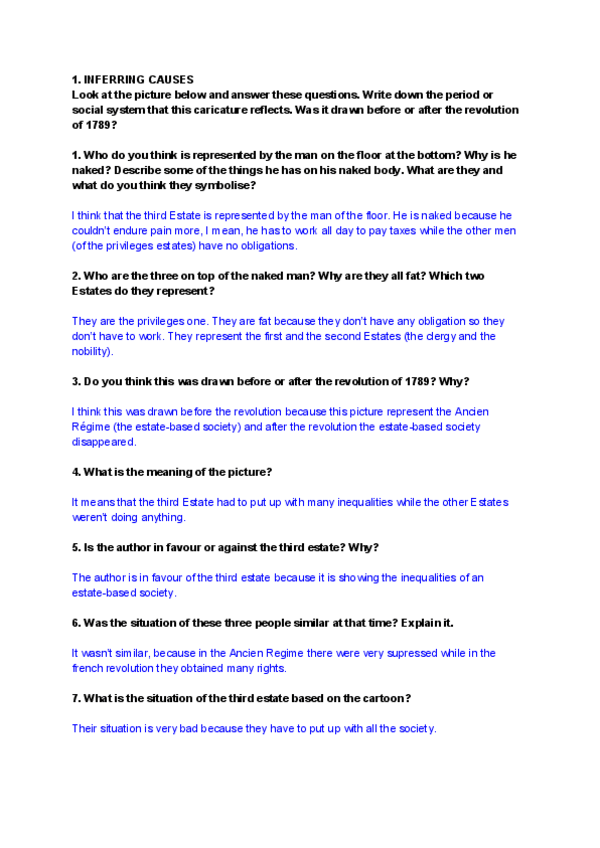 1. INFERRING CAUSES
Look at the picture below and answer these questions. Write down the period or social system that this caricature reflects. Was it drawn before or after the revolution of 1789?

1. Who do you think is represented by the man on the floor at the bottom? Why is he naked? Describe some of the things he has on his naked body. What are they and what do you think they symbolise?

I think that the third Estate is represented by the man of the floor. He is naked because he couldn't endure pain more, I mean, he has to work all day to pay taxes while the other men (of the privileges estates) have no obligations.

2. Who are the three on top of the naked man? Why are they all fat? Which two Estates do they represent?

They are the privileges one. They are fat because they don't have any obligation so they don't have to work. They represent the first and the second Estates (the clergy and the nobility).

3. Do you think this was drawn before or after the revolution of 1789? Why?

I think this was drawn before the revolution because this picture represent the Ancien Régime (the estate-based society) and after the revolution the estate-based society disappeared.

4. What is the meaning of the picture?

It means that the third Estate had to put up with many inequalities while the other Estates weren't doing anything.

5. Is the author in favour or against the third estate? Why?

The author is in favour of the third estate because it is showing the inequalities of an estate-based society.

6. Was the situation of these three people similar at that time? Explain it.

It wasn't similar, because in the Ancien Regime there were very supressed while in the french revolution they obtained many rights.

7. What is the situation of the third estate based on the cartoon?

Their situation is very bad because they have to put up with all the society.